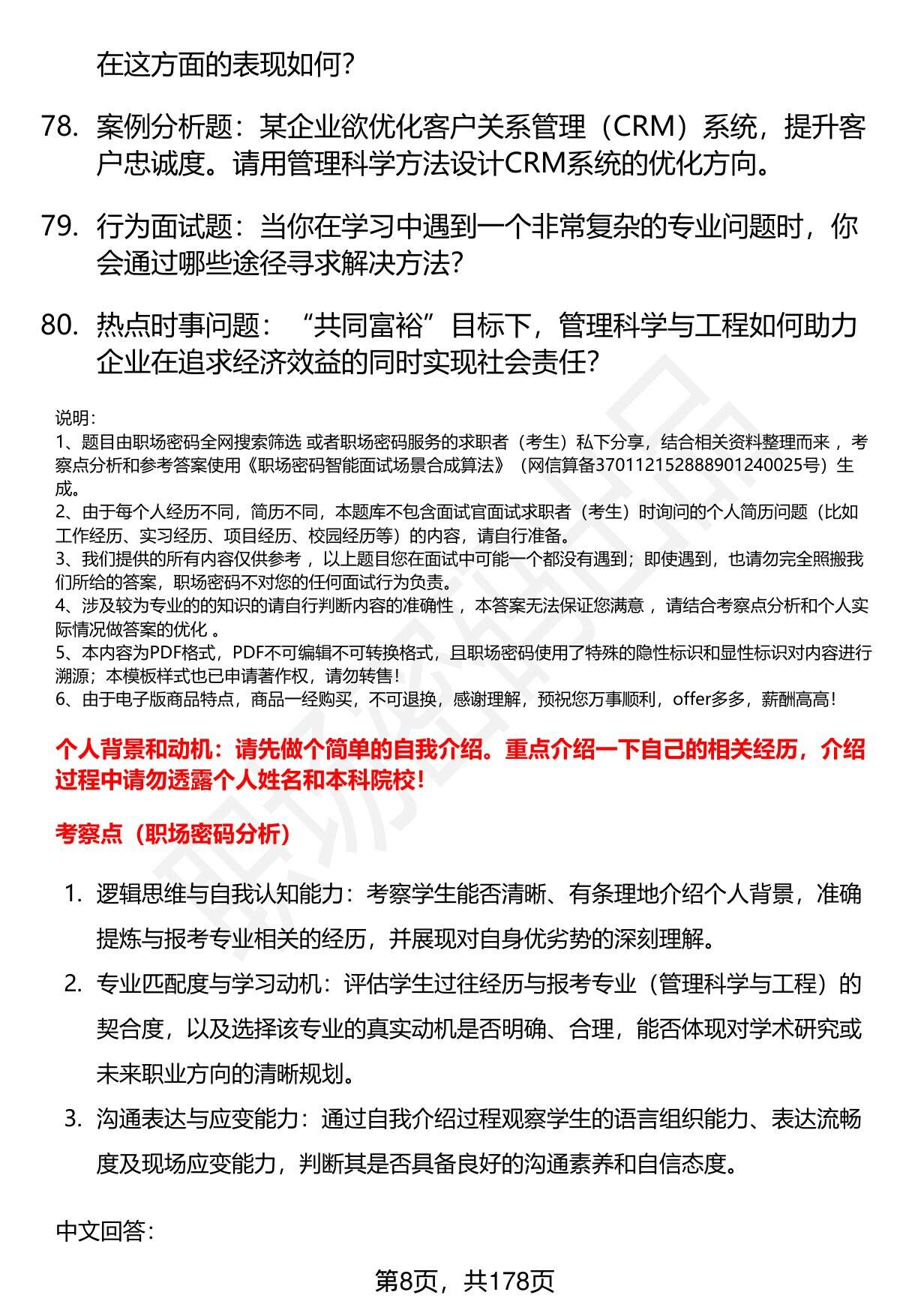 在这方面的表现如何？

78. 案例分析题：某企业欲优化客户关系管理（CRM）系统，提升客户忠诚度。请用管理科学方法设计CRM系统的优化方向。

79. 行为面试题：当你在学习中遇到一个非常复杂的专业问题时，你会通过哪些途径寻求解决方法？

80. 热点时事问题：“共同富裕”目标下，管理科学与工程如何助力企业在追求经济效益的同时实现社会责任？

说明：
1、题目由职场密码全网搜索筛选 或者职场密码服务的求职者（考生）私下分享，结合相关资料整理而来 ，考察点分析和参考答案使用《职场密码智能面试场景合成算法》（网信算备370112152888901240025号）生成。
2、由于每个人经历不同，简历不同，本题库不包含面试官面试求职者（考生）时询问的个人简历问题（比如工作经历、实习经历、项目经历、校园经历等）的内容，请自行准备。
3、我们提供的所有内容仅供参考 ，以上题目您在面试中可能一个都没有遇到；即使遇到，也请勿完全照搬我们所给的答案，职场密码不对您的任何面试行为负责。
4、涉及较为专业的的知识的请自行判断内容的准确性 ，本答案无法保证您满意 ，请结合考察点分析和个人实际情况做答案的优化 。
5、本内容为PDF格式，PDF不可编辑不可转换格式，且职场密码使用了特殊的隐性标识和显性标识对内容进行溯源；本模板样式也已申请著作权，请勿转售！
6、由于电子版商品特点，商品一经购买，不可退换，感谢理解，预祝您万事顺利，offer多多，薪酬高高！

个人背景和动机：请先做个简单的自我介绍。重点介绍一下自己的相关经历，介绍过程中请勿透露个人姓名和本科院校！

考察点（职场密码分析）

1. 逻辑思维与自我认知能力：考察学生能否清晰、有条理地介绍个人背景，准确提炼与报考专业相关的经历，并展现对自身优劣势的深刻理解。
2. 专业匹配度与学习动机：评估学生过往经历与报考专业（管理科学与工程）的契合度，以及选择该专业的真实动机是否明确、合理，能否体现对学术研究或未来职业方向的清晰规划。
3. 沟通表达与应变能力：通过自我介绍过程观察学生的语言组织能力、表达流畅度及现场应变能力，判断其是否具备良好的沟通素养和自信态度。

中文回答：

第8页，共178页